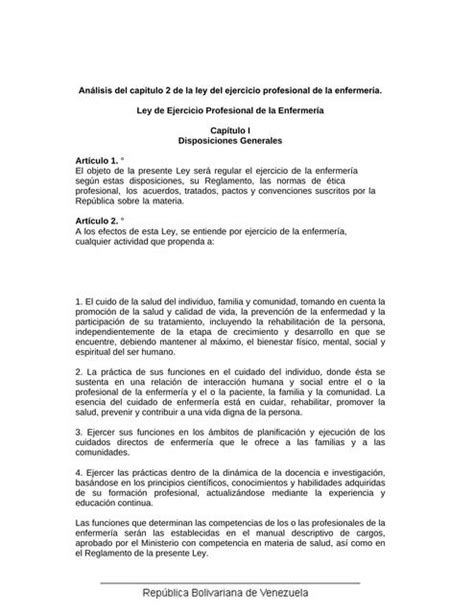 Análisis del capítulo 2 de la ley del ejercicio profesional de la enfermería.

Ley de Ejercicio Profesional de la Enfermería

Capítulo I
Disposiciones Generales

Artículo 1. °
El objeto de la presente Ley será regular el ejercicio de la enfermería según estas disposiciones, su Reglamento, las normas de ética profesional, los acuerdos, tratados, pactos y convenciones suscritos por la República sobre la materia.

Artículo 2. °
A los efectos de esta Ley, se entiende por ejercicio de la enfermería, cualquier actividad que propenda a:

1. El cuido de la salud del individuo, familia y comunidad, tomando en cuenta la promoción de la salud y calidad de vida, la prevención de la enfermedad y la participación de su tratamiento, incluyendo la rehabilitación de la persona, independientemente de la etapa de crecimiento y desarrollo en que se encuentre, debiendo mantener al máximo, el bienestar físico, mental, social y espiritual del ser humano.

2. La práctica de sus funciones en el cuidado del individuo, donde ésta se sustenta en una relación de interacción humana y social entre el o la profesional de la enfermería y el o la paciente, la familia y la comunidad. La esencia del cuidado de enfermería está en cuidar, rehabilitar, promover la salud, prevenir y contribuir a una vida digna de la persona.

3. Ejercer sus funciones en los ámbitos de planificación y ejecución de los cuidados directos de enfermería que le ofrece a las familias y a las comunidades.

4. Ejercer las prácticas dentro de la dinámica de la docencia e investigación, basándose en los principios científicos, conocimientos y habilidades adquiridas de su formación profesional, actualizándose mediante la experiencia y educación continua.

Las funciones que determinan las competencias de los o las profesionales de la enfermería serán las establecidas en el manual descriptivo de cargos, aprobado por el Ministerio con competencia en materia de salud, así como en el Reglamento de la presente Ley.

República Bolivariana de Venezuela